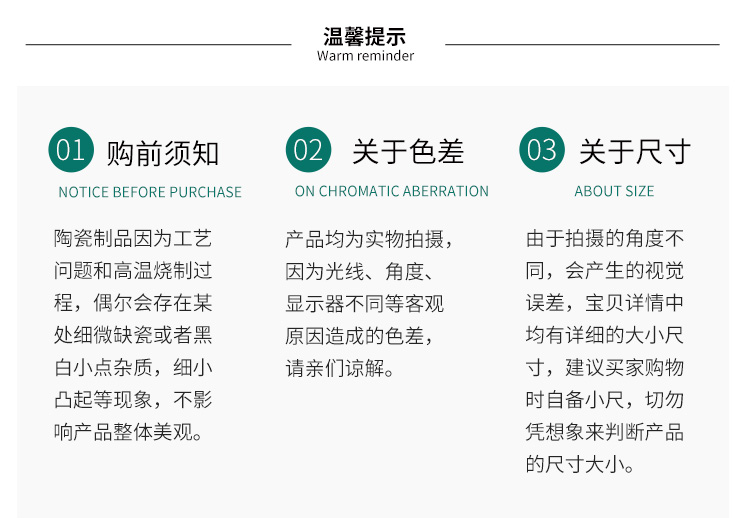 温馨提示
Warm reminder

01 购前须知
NOTICE BEFORE PURCHASE

陶瓷制品因为工艺问题和高温烧制过程，偶尔会存在某处细微缺瓷或者黑白小点杂质，细小凸起等现象，不影响产品整体美观。

02 关于色差
ON CHROMATIC ABERRATION

产品均为实物拍摄，因为光线、角度、显示器不同等客观原因造成的色差，请亲们谅解。

03 关于尺寸
ABOUT SIZE

由于拍摄的角度不同，会产生的视觉误差，宝贝详情中均有详细的大小尺寸，建议买家购物时自备小尺，切勿凭想象来判断产品的尺寸大小。